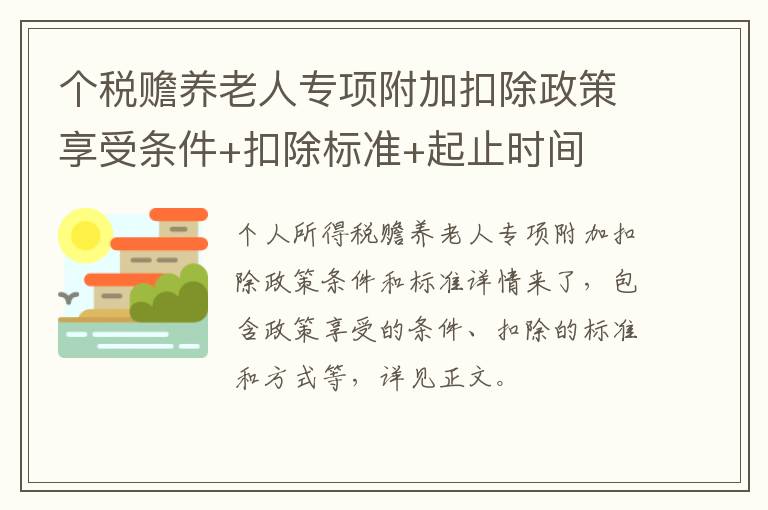 个税赡养老人专项附加扣除政策享受条件+扣除标准+起止时间

个人所得税赡养老人专项附加扣除政策条件和标准详情来了，包含政策享受的条件、扣除的标准和方式等，详见正文。